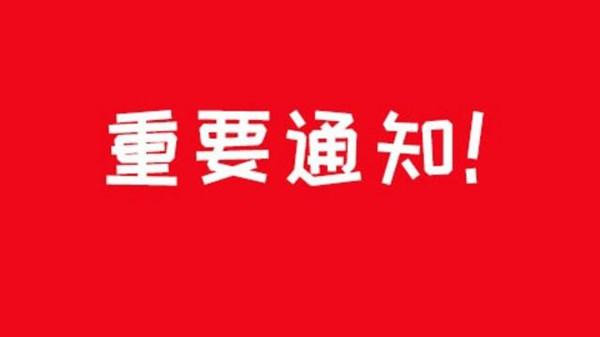 重要通知!